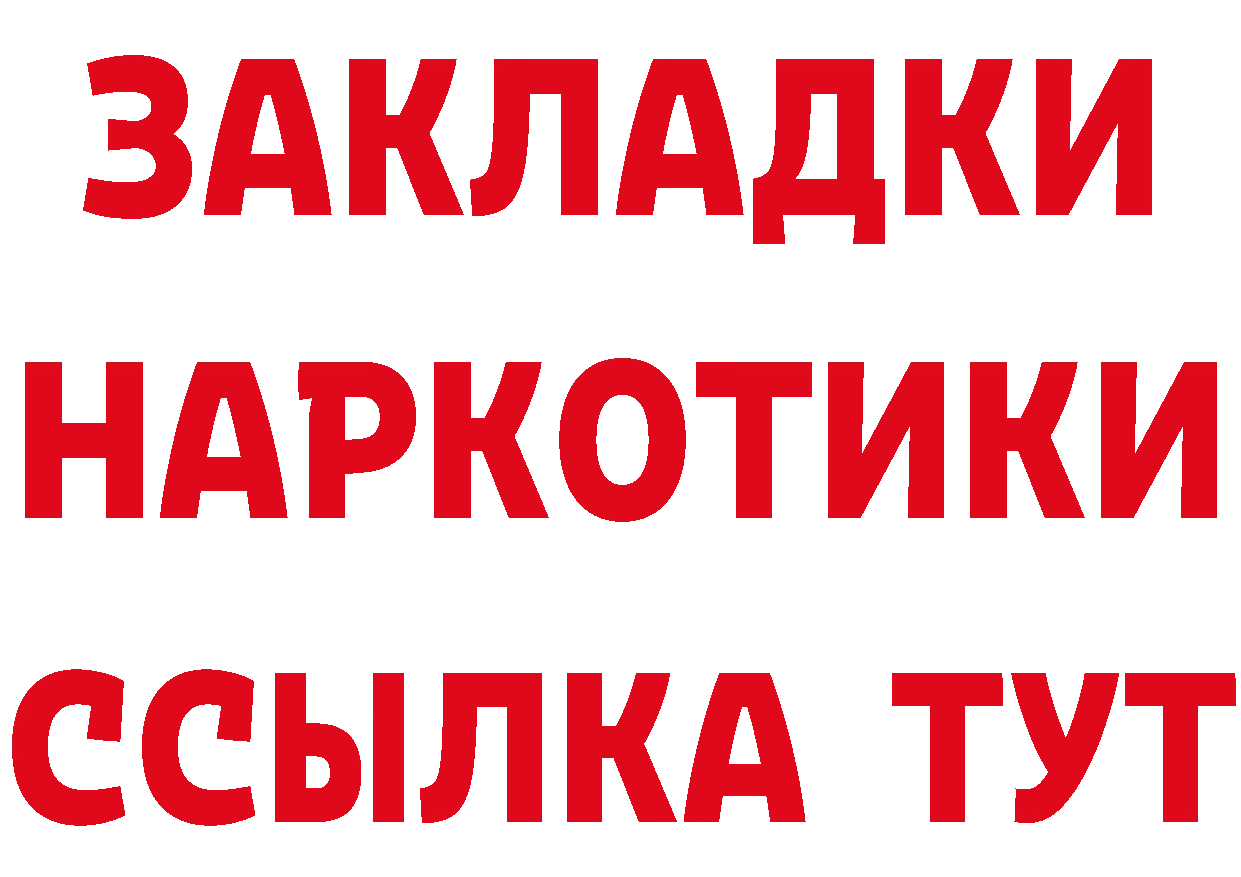 ЗАКЛАДКИ
НАРКОТИКИ
ССЫЛКА ТУТ